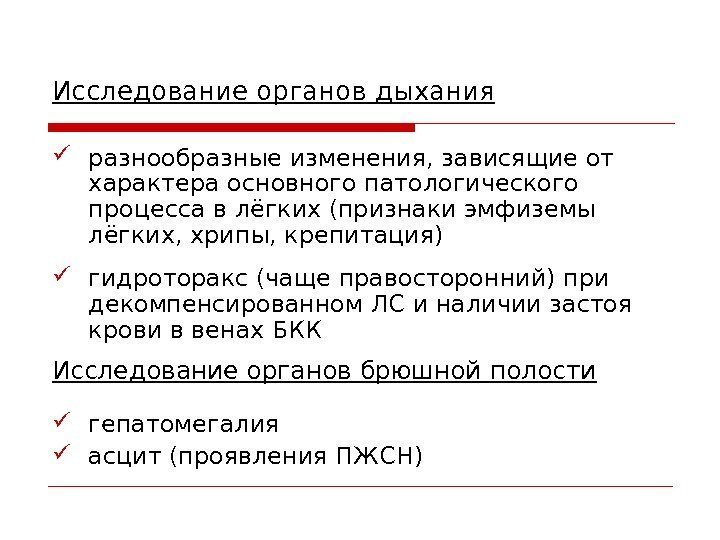 Исследование органов дыхания

✓ разнообразные изменения, зависящие от характера основного патологического процесса в лёгких (признаки эмфиземы лёгких, хрипы, крепитация)

✓ гидроторакс (чаще правосторонний) при декомпенсированном ЛС и наличии застоя крови в венах БКК

Исследование органов брюшной полости

✓ гепатомегалия
✓ асцит (проявления ПЖСН)